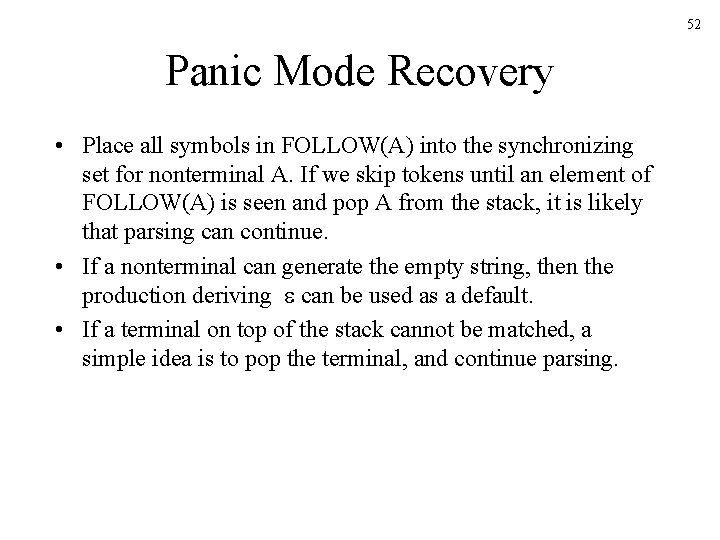 52

Panic Mode Recovery

• Place all symbols in FOLLOW(A) into the synchronizing set for nonterminal A. If we skip tokens until an element of FOLLOW(A) is seen and pop A from the stack, it is likely that parsing can continue.

• If a nonterminal can generate the empty string, then the production deriving $\varepsilon$ can be used as a default.

• If a terminal on top of the stack cannot be matched, a simple idea is to pop the terminal, and continue parsing.